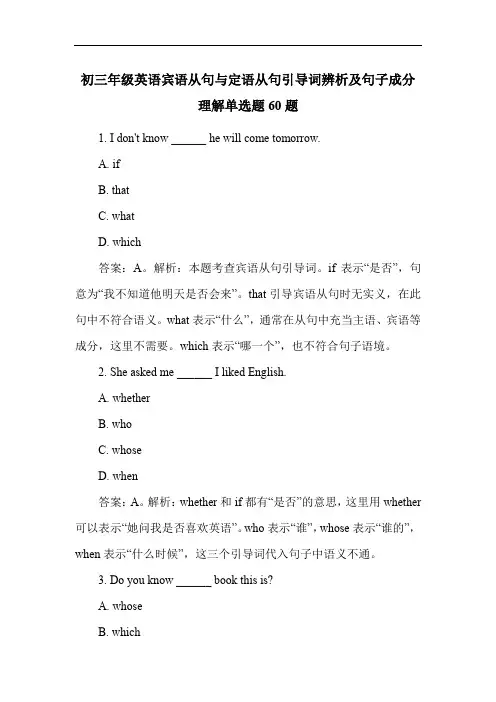 初三年级英语宾语从句与定语从句引导词辨析及句子成分理解单选题 60 题

1. I don't know ______ he will come tomorrow.

A. if

B. that

C. what

D. which

答案：A。解析：本题考查宾语从句引导词。if 表示“是否”，句意为“我不知道他明天是否会来”。that 引导宾语从句时无实义，在此句中不符合语义。what 表示“什么”，通常在从句中充当主语、宾语等成分，这里不需要。which 表示“哪一个”，也不符合句子语境。

2. She asked me ______ I liked English.

A. whether

B. who

C. whose

D. when

答案：A。解析：whether 和 if 都有“是否”的意思，这里用 whether 可以表示“她问我是否喜欢英语”。who 表示“谁”，whose 表示“谁的”，when 表示“什么时候”，这三个引导词代入句子中语义不通。

3. Do you know ______ book this is?

A. whose

B. which